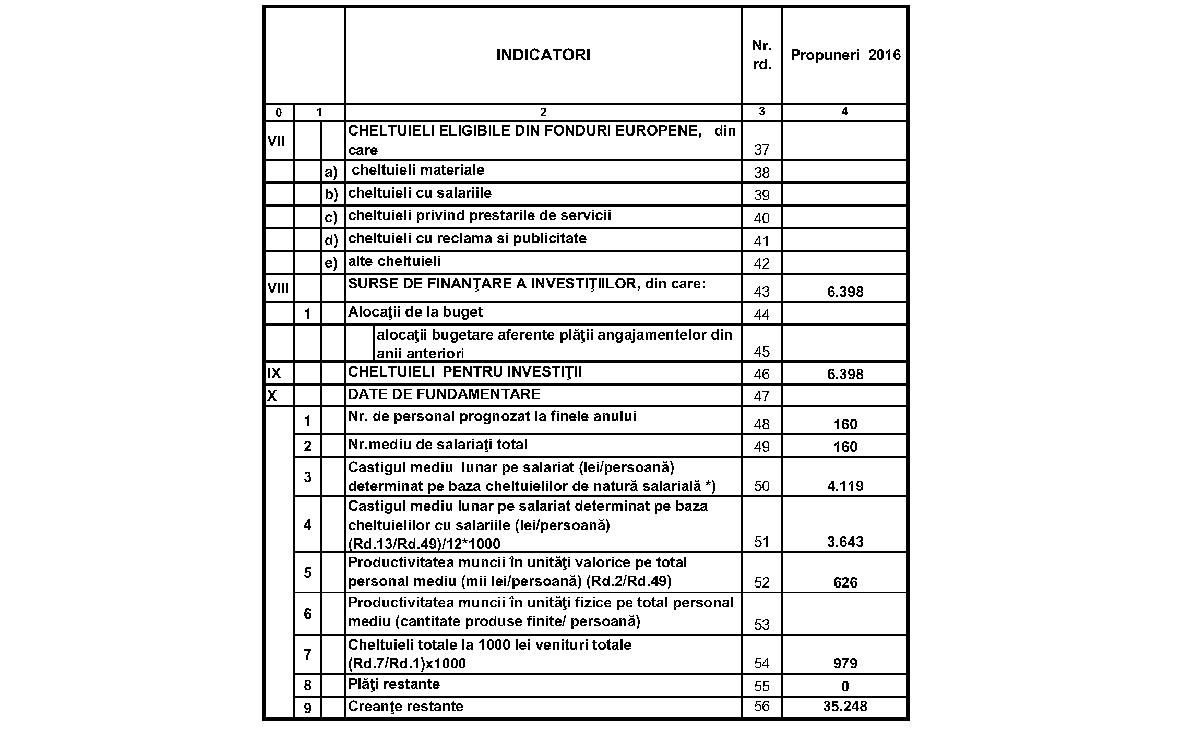 | | | | INDICATORI | Nr. rd. | Propuneri 2016 |
|---|---|---|---|---|---|
| 0 | 1 | | 2 | 3 | 4 |
| VII | | | CHELTUIELI ELIGIBILE DIN FONDURI EUROPENE, din care | 37 | |
| | | a) | cheltuieli materiale | 38 | |
| | | b) | cheltuieli cu salariile | 39 | |
| | | c) | cheltuieli privind prestarile de servicii | 40 | |
| | | d) | cheltuieli cu reclama si publicitate | 41 | |
| | | e) | alte cheltuieli | 42 | |
| VIII | | | SURSE DE FINANŢARE A INVESTIŢIILOR, din care: | 43 | 6.398 |
| | 1 | | Alocaţii de la buget | 44 | |
| | | | alocaţii bugetare aferente plăţii angajamentelor din anii anteriori | 45 | |
| IX | | | CHELTUIELI PENTRU INVESTIŢII | 46 | 6.398 |
| X | | | DATE DE FUNDAMENTARE | 47 | |
| | 1 | | Nr. de personal prognozat la finele anului | 48 | 160 |
| | 2 | | Nr.mediu de salariaţi total | 49 | 160 |
| | 3 | | Castigul mediu lunar pe salariat (lei/persoană) determinat pe baza cheltuielilor de natură salarială *) | 50 | 4.119 |
| | 4 | | Castigul mediu lunar pe salariat determinat pe baza cheltuielilor cu salariile (lei/persoană) (Rd.13/Rd.49)/12*1000 | 51 | 3.643 |
| | 5 | | Productivitatea muncii în unităţi valorice pe total personal mediu (mii lei/persoană) (Rd.2/Rd.49) | 52 | 626 |
| | 6 | | Productivitatea muncii în unităţi fizice pe total personal mediu (cantitate produse finite/ persoană) | 53 | |
| | 7 | | Cheltuieli totale la 1000 lei venituri totale (Rd.7/Rd.1)x1000 | 54 | 979 |
| | 8 | | Plăţi restante | 55 | 0 |
| | 9 | | Creanţe restante | 56 | 35.248 |